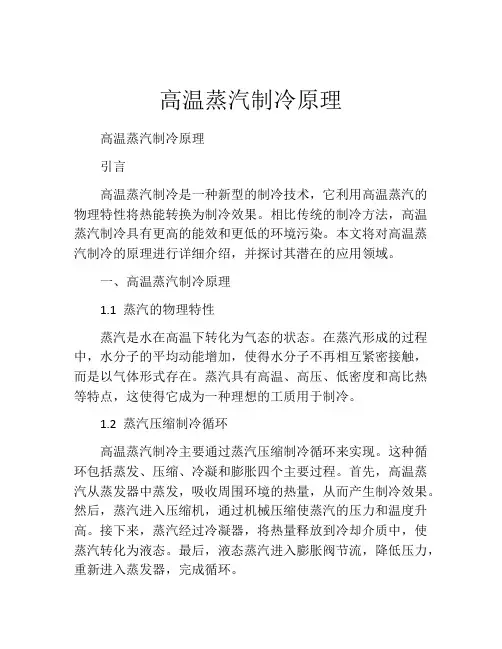 高温蒸汽制冷原理

高温蒸汽制冷原理

引言

高温蒸汽制冷是一种新型的制冷技术，它利用高温蒸汽的物理特性将热能转换为制冷效果。相比传统的制冷方法，高温蒸汽制冷具有更高的能效和更低的环境污染。本文将对高温蒸汽制冷的原理进行详细介绍，并探讨其潜在的应用领域。

一、高温蒸汽制冷原理

1.1 蒸汽的物理特性

蒸汽是水在高温下转化为气态的状态。在蒸汽形成的过程中，水分子的平均动能增加，使得水分子不再相互紧密接触，而是以气体形式存在。蒸汽具有高温、高压、低密度和高比热等特点，这使得它成为一种理想的工质用于制冷。

1.2 蒸汽压缩制冷循环

高温蒸汽制冷主要通过蒸汽压缩制冷循环来实现。这种循环包括蒸发、压缩、冷凝和膨胀四个主要过程。首先，高温蒸汽从蒸发器中蒸发，吸收周围环境的热量，从而产生制冷效果。然后，蒸汽进入压缩机，通过机械压缩使蒸汽的压力和温度升高。接下来，蒸汽经过冷凝器，将热量释放到冷却介质中，使蒸汽转化为液态。最后，液态蒸汽进入膨胀阀节流，降低压力，重新进入蒸发器，完成循环。